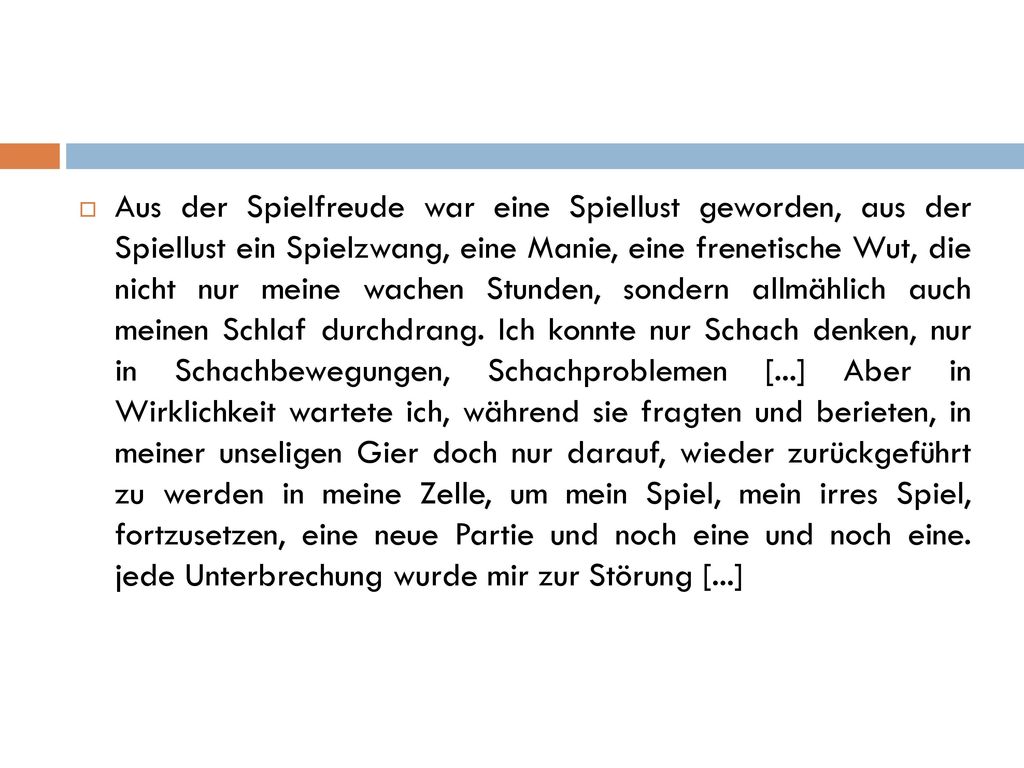 Aus der Spielfreude war eine Spiellust geworden, aus der Spiellust ein Spielzwang, eine Manie, eine frenetische Wut, die nicht nur meine wachen Stunden, sondern allmählich auch meinen Schlaf durchdrang. Ich konnte nur Schach denken, nur in Schachbewegungen, Schachproblemen [...] Aber in Wirklichkeit wartete ich, während sie fragten und berieten, in meiner unseligen Gier doch nur darauf, wieder zurückgeführt zu werden in meine Zelle, um mein Spiel, mein irres Spiel, fortzusetzen, eine neue Partie und noch eine und noch eine. jede Unterbrechung wurde mir zur Störung [...]